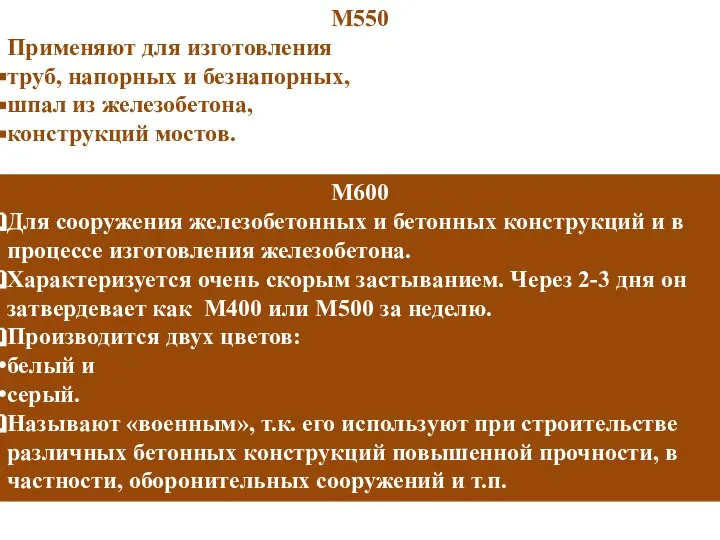 М550

Применяют для изготовления
▪труб, напорных и безнапорных,
▪шпал из железобетона,
▪конструкций мостов.

М600

Для сооружения железобетонных и бетонных конструкций и в процессе изготовления железобетона.
Характеризуется очень скорым застыванием. Через 2-3 дня он затвердевает как М400 или М500 за неделю.
Производится двух цветов:
•белый и
•серый.
Называют «военным», т.к. его используют при строительстве различных бетонных конструкций повышенной прочности, в частности, оборонительных сооружений и т.п.